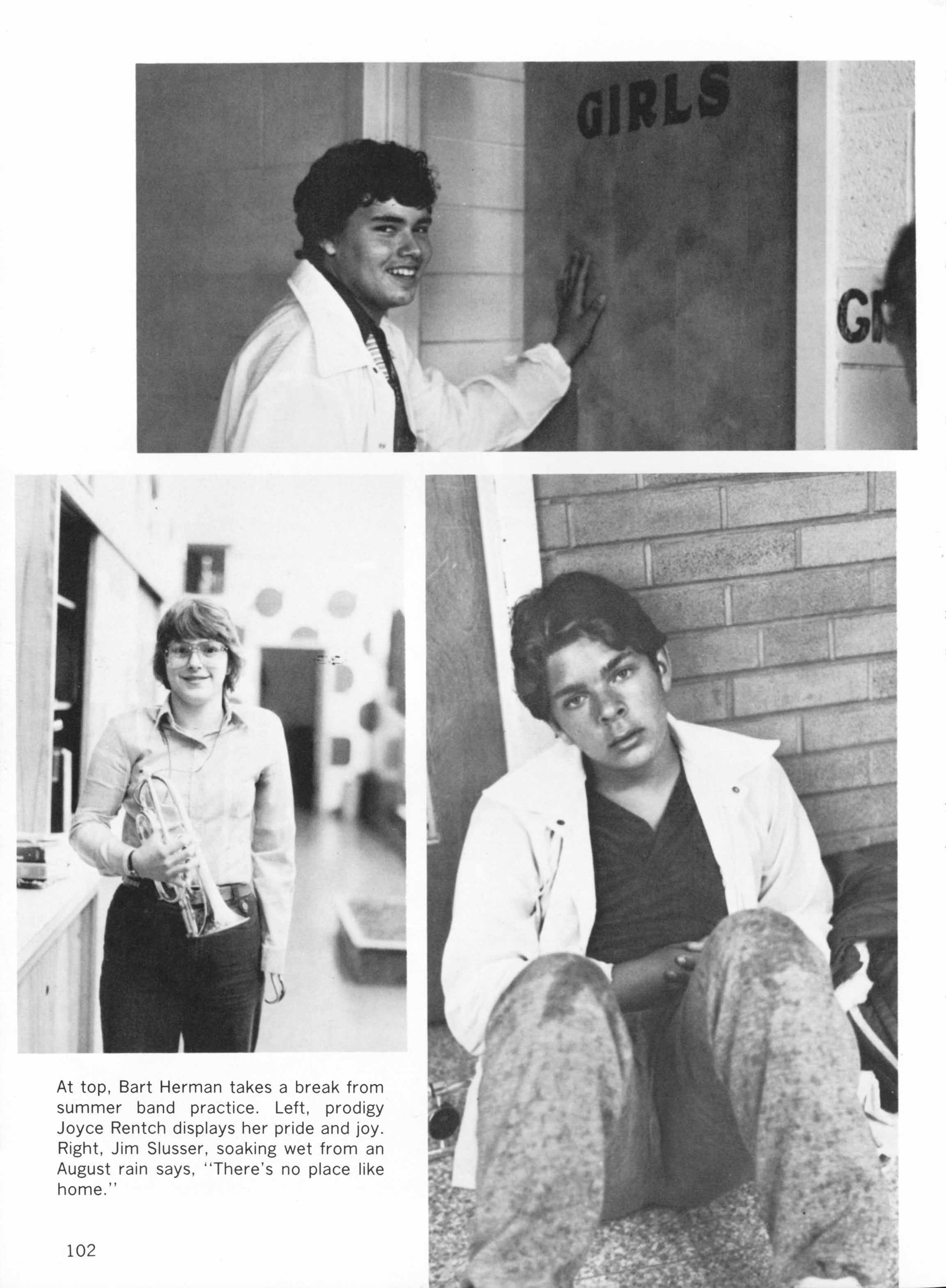 GIRLS

GI

At top, Bart Herman takes a break from summer band practice. Left, prodigy Joyce Rentch displays her pride and joy. Right, Jim Slusser, soaking wet from an August rain says, "There's no place like home."

102